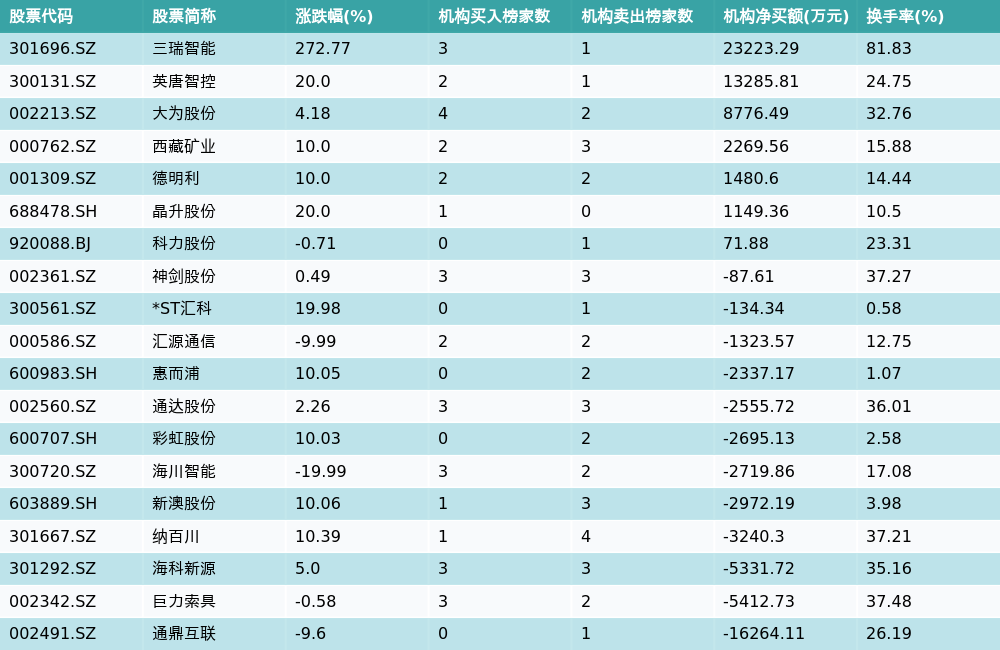 | 股票代码 | 股票简称 | 涨跌幅(%) | 机构买入榜家数 | 机构卖出榜家数 | 机构净买额(万元) | 换手率(%) |
|---|---|---|---|---|---|---|
| 301696.SZ | 三瑞智能 | 272.77 | 3 | 1 | 23223.29 | 81.83 |
| 300131.SZ | 英唐智控 | 20.0 | 2 | 1 | 13285.81 | 24.75 |
| 002213.SZ | 大为股份 | 4.18 | 4 | 2 | 8776.49 | 32.76 |
| 000762.SZ | 西藏矿业 | 10.0 | 2 | 3 | 2269.56 | 15.88 |
| 001309.SZ | 德明利 | 10.0 | 2 | 2 | 1480.6 | 14.44 |
| 688478.SH | 晶升股份 | 20.0 | 1 | 0 | 1149.36 | 10.5 |
| 920088.BJ | 科力股份 | -0.71 | 0 | 1 | 71.88 | 23.31 |
| 002361.SZ | 神剑股份 | 0.49 | 3 | 3 | -87.61 | 37.27 |
| 300561.SZ | *ST汇科 | 19.98 | 0 | 1 | -134.34 | 0.58 |
| 000586.SZ | 汇源通信 | -9.99 | 2 | 2 | -1323.57 | 12.75 |
| 600983.SH | 惠而浦 | 10.05 | 0 | 2 | -2337.17 | 1.07 |
| 002560.SZ | 通达股份 | 2.26 | 3 | 3 | -2555.72 | 36.01 |
| 600707.SH | 彩虹股份 | 10.03 | 0 | 2 | -2695.13 | 2.58 |
| 300720.SZ | 海川智能 | -19.99 | 3 | 2 | -2719.86 | 17.08 |
| 603889.SH | 新澳股份 | 10.06 | 1 | 3 | -2972.19 | 3.98 |
| 301667.SZ | 纳百川 | 10.39 | 1 | 4 | -3240.3 | 37.21 |
| 301292.SZ | 海科新源 | 5.0 | 3 | 3 | -5331.72 | 35.16 |
| 002342.SZ | 巨力索具 | -0.58 | 3 | 2 | -5412.73 | 37.48 |
| 002491.SZ | 通鼎互联 | -9.6 | 0 | 1 | -16264.11 | 26.19 |